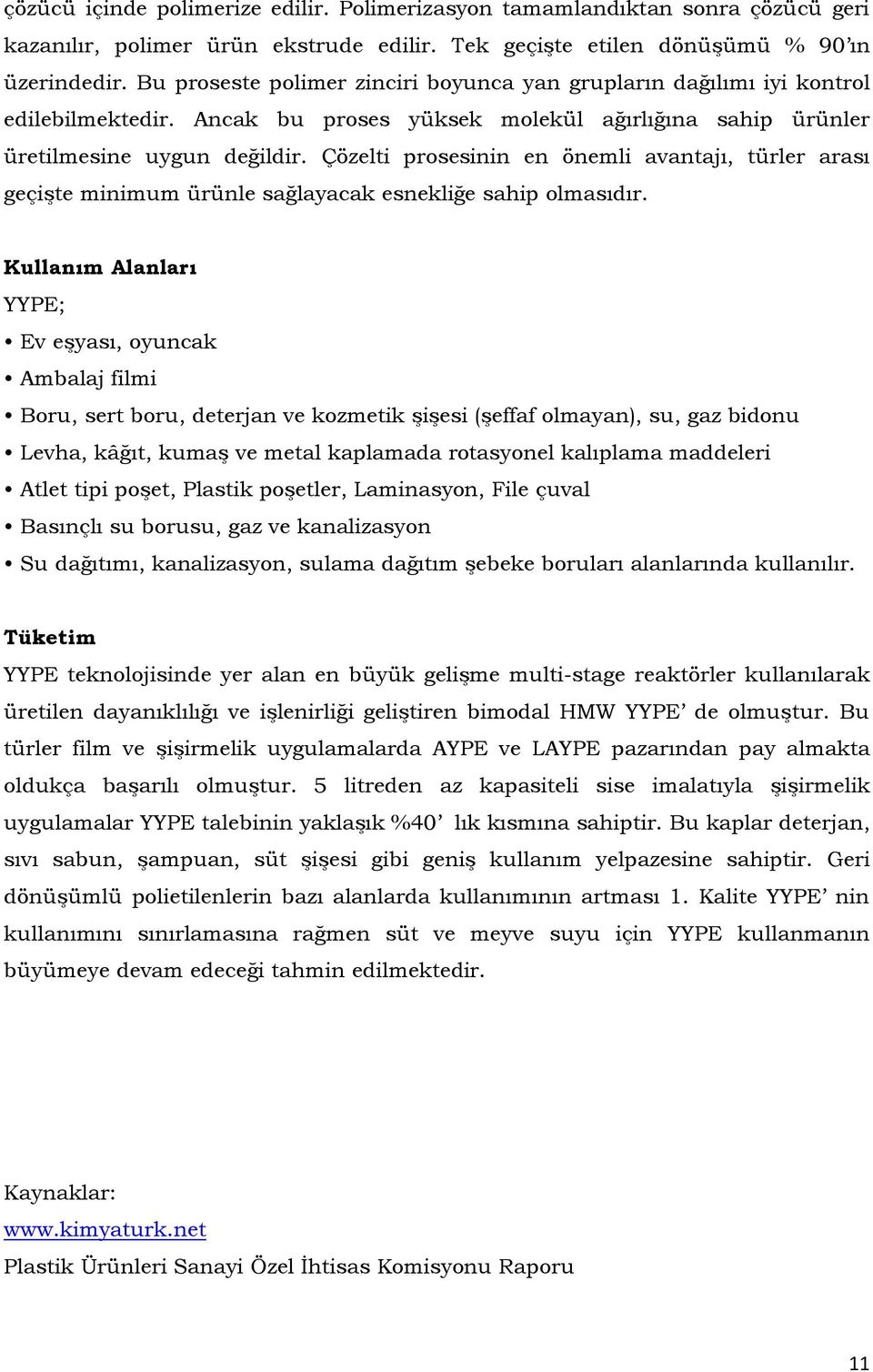 çözücü içinde polimerize edilir. Polimerizasyon tamamlandıktan sonra çözücü geri kazanılır, polimer ürün ekstrude edilir. Tek geçişte etilen dönüşümü % 90'ın üzerindedir. Bu proseste polimer zinciri boyunca yan grupların dağılımı iyi kontrol edilebilmektedir. Ancak bu proses yüksek molekül ağırlığına sahip ürünler üretilmesine uygun değildir. Çözelti prosesinin en önemli avantajı, türler arası geçişte minimum ürünle sağlayacak esnekliğe sahip olmasıdır.

Kullanım Alanları

YYPE;

• Ev eşyası, oyuncak

• Ambalaj filmi

• Boru, sert boru, deterjan ve kozmetik şişesi (şeffaf olmayan), su, gaz bidonu

• Levha, kâğıt, kumaş ve metal kaplamada rotasyonel kalıplama maddeleri

• Atlet tipi poşet, Plastik poşetler, Laminasyon, File çuval

• Basınçlı su borusu, gaz ve kanalizasyon

• Su dağıtımı, kanalizasyon, sulama dağıtım şebeke boruları alanlarında kullanılır.

Tüketim

YYPE teknolojisinde yer alan en büyük gelişme multi-stage reaktörler kullanılarak üretilen dayanıklılığı ve işlenirliği geliştiren bimodal HMW YYPE' de olmuştur. Bu türler film ve şişirmelik uygulamalarda AYPE ve LAYPE pazarından pay almakta oldukça başarılı olmuştur. 5 litreden az kapasiteli sise imalatıyla şişirmelik uygulamalar YYPE talebinin yaklaşık %40' lık kısmına sahiptir. Bu kaplar deterjan, sıvı sabun, şampuan, süt şişesi gibi geniş kullanım yelpazesine sahiptir. Geri dönüşümlü polietilenlerin bazı alanlarda kullanımının artması 1. Kalite YYPE' nin kullanımını sınırlamasına rağmen süt ve meyve suyu için YYPE kullanmanın büyümeye devam edeceği tahmin edilmektedir.

Kaynaklar:

www.kimyaturk.net

Plastik Ürünleri Sanayi Özel İhtisas Komisyonu Raporu

11